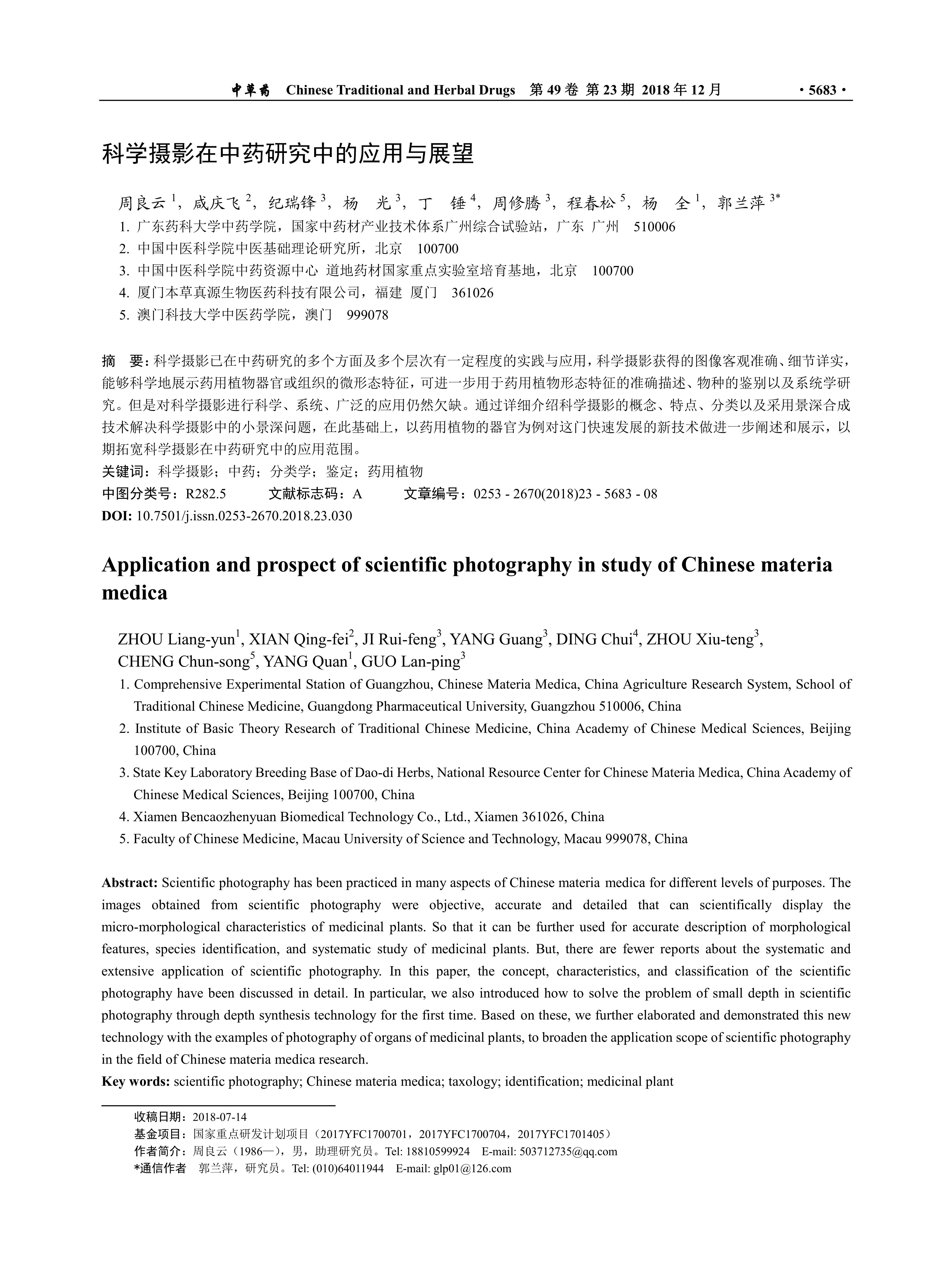 中草药　Chinese Traditional and Herbal Drugs　第 49 卷 第 23 期 2018 年 12 月　·5683·

科学摄影在中药研究中的应用与展望

周良云 $^1$，咸庆飞 $^2$，纪瑞锋 $^3$，杨　光 $^3$，丁　锤 $^4$，周修腾 $^3$，程春松 $^5$，杨　全 $^1$，郭兰萍 $^{3*}$

1. 广东药科大学中药学院，国家中药材产业技术体系广州综合试验站，广东 广州　510006
2. 中国中医科学院中医基础理论研究所，北京　100700
3. 中国中医科学院中药资源中心 道地药材国家重点实验室培育基地，北京　100700
4. 厦门本草真源生物医药科技有限公司，福建 厦门　361026
5. 澳门科技大学中医药学院，澳门　999078

摘　要：科学摄影已在中药研究的多个方面及多个层次有一定程度的实践与应用，科学摄影获得的图像客观准确、细节详实，能够科学地展示药用植物器官或组织的微形态特征，可进一步用于药用植物形态特征的准确描述、物种的鉴别以及系统学研究。但是对科学摄影进行科学、系统、广泛的应用仍然欠缺。通过详细介绍科学摄影的概念、特点、分类以及采用景深合成技术解决科学摄影中的小景深问题，在此基础上，以药用植物的器官为例对这门快速发展的新技术做进一步阐述和展示，以期拓宽科学摄影在中药研究中的应用范围。
关键词：科学摄影；中药；分类学；鉴定；药用植物
中图分类号：R282.5　　文献标志码：A　　文章编号：0253 - 2670(2018)23 - 5683 - 08
DOI: 10.7501/j.issn.0253-2670.2018.23.030

Application and prospect of scientific photography in study of Chinese materia medica

ZHOU Liang-yun$^1$, XIAN Qing-fei$^2$, JI Rui-feng$^3$, YANG Guang$^3$, DING Chui$^4$, ZHOU Xiu-teng$^3$, CHENG Chun-song$^5$, YANG Quan$^1$, GUO Lan-ping$^3$

1. Comprehensive Experimental Station of Guangzhou, Chinese Materia Medica, China Agriculture Research System, School of Traditional Chinese Medicine, Guangdong Pharmaceutical University, Guangzhou 510006, China
2. Institute of Basic Theory Research of Traditional Chinese Medicine, China Academy of Chinese Medical Sciences, Beijing 100700, China
3. State Key Laboratory Breeding Base of Dao-di Herbs, National Resource Center for Chinese Materia Medica, China Academy of Chinese Medical Sciences, Beijing 100700, China
4. Xiamen Bencaozhenyuan Biomedical Technology Co., Ltd., Xiamen 361026, China
5. Faculty of Chinese Medicine, Macau University of Science and Technology, Macau 999078, China

Abstract: Scientific photography has been practiced in many aspects of Chinese materia medica for different levels of purposes. The images obtained from scientific photography were objective, accurate and detailed that can scientifically display the micro-morphological characteristics of medicinal plants. So that it can be further used for accurate description of morphological features, species identification, and systematic study of medicinal plants. But, there are fewer reports about the systematic and extensive application of scientific photography. In this paper, the concept, characteristics, and classification of the scientific photography have been discussed in detail. In particular, we also introduced how to solve the problem of small depth in scientific photography through depth synthesis technology for the first time. Based on these, we further elaborated and demonstrated this new technology with the examples of photography of organs of medicinal plants, to broaden the application scope of scientific photography in the field of Chinese materia medica research.
Key words: scientific photography; Chinese materia medica; taxology; identification; medicinal plant

收稿日期：2018-07-14
基金项目：国家重点研发计划项目（2017YFC1700701，2017YFC1700704，2017YFC1701405）
作者简介：周良云（1986—），男，助理研究员。Tel: 18810599924　E-mail: 503712735@qq.com
*通信作者　郭兰萍，研究员。Tel: (010)64011944　E-mail: glp01@126.com